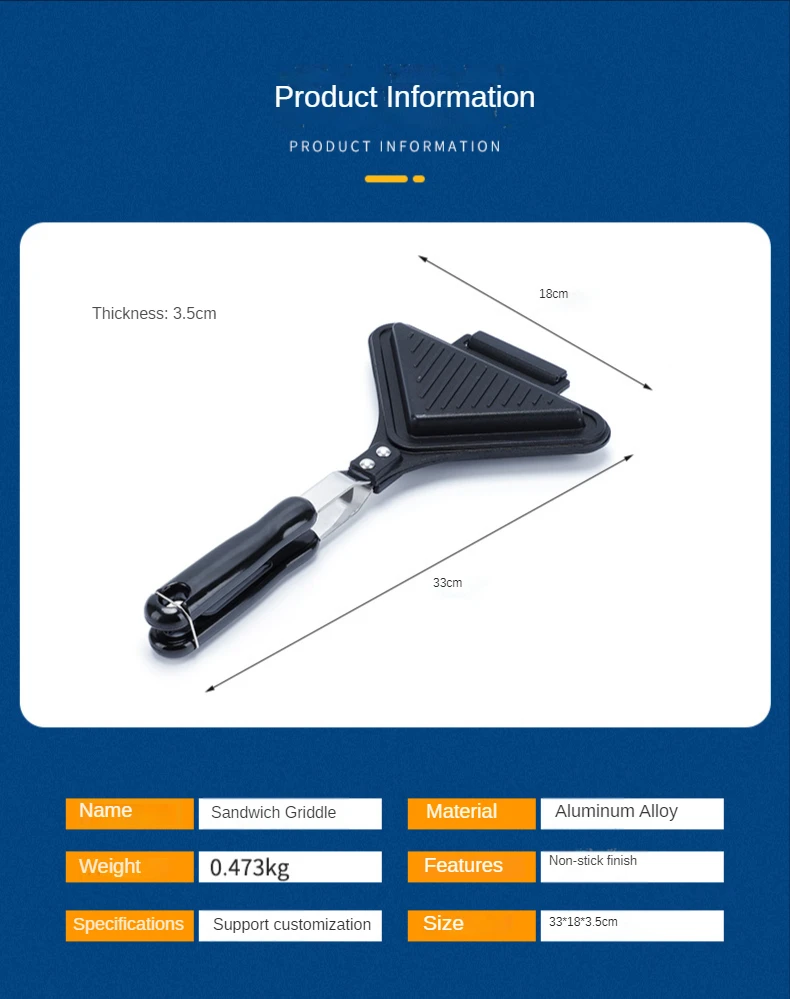 Product Information

PRODUCT INFORMATION

Thickness: 3.5cm

18cm

33cm

| Name | Sandwich Griddle | Material | Aluminum Alloy |
|---|---|---|---|
| Weight | 0.473kg | Features | Non-stick finish |
| Specifications | Support customization | Size | 33*18*3.5cm |